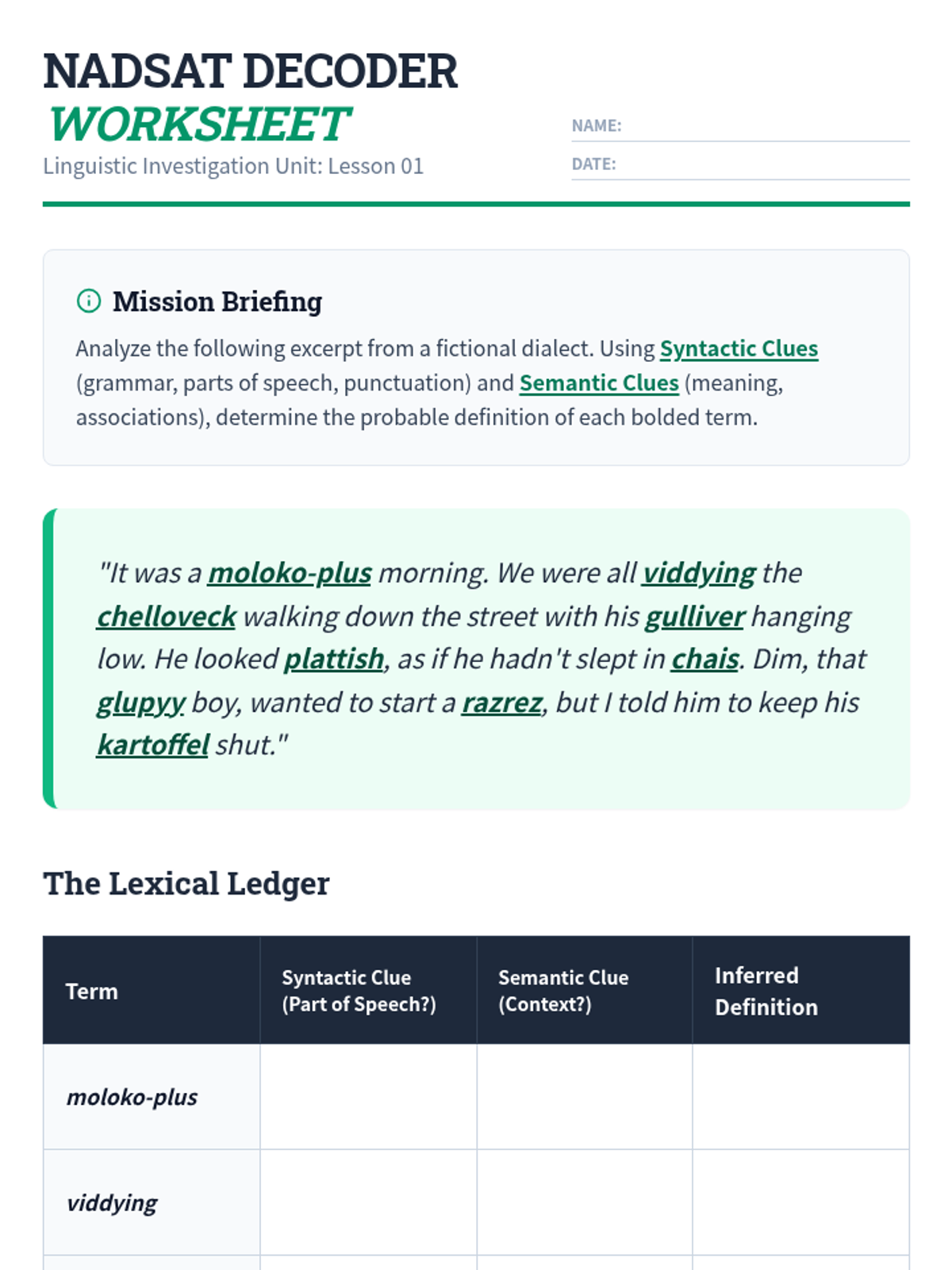 NADSAT DECODER
WORKSHEET
Linguistic Investigation Unit: Lesson 01

NAME:
DATE:

Mission Briefing
Analyze the following excerpt from a fictional dialect. Using Syntactic Clues (grammar, parts of speech, punctuation) and Semantic Clues (meaning, associations), determine the probable definition of each bolded term.

"It was a moloko-plus morning. We were all viddying the chelloveck walking down the street with his gulliver hanging low. He looked plattish, as if he hadn't slept in chais. Dim, that glupyy boy, wanted to start a razrez, but I told him to keep his kartoffel shut."

The Lexical Ledger

| Term | Syntactic Clue (Part of Speech?) | Semantic Clue (Context?) | Inferred Definition |
|---|---|---|---|
| moloko-plus | | | |
| viddying | | | |